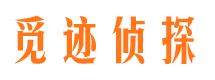 觅迹侦探